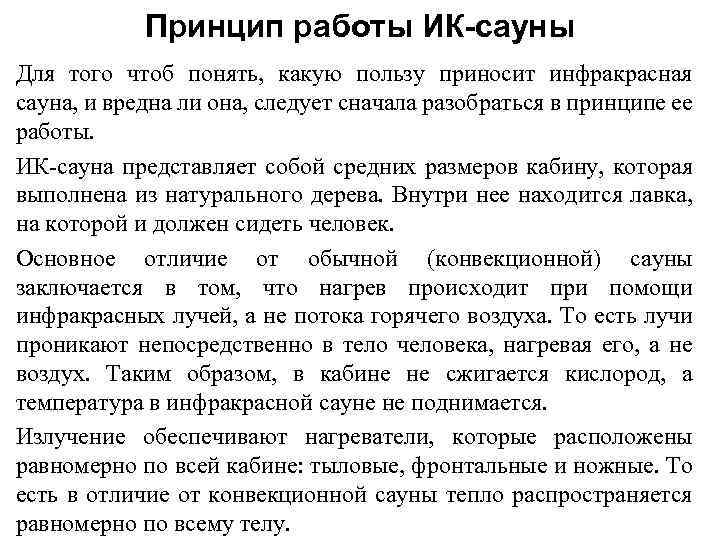 Принцип работы ИК-сауны

Для того чтоб понять, какую пользу приносит инфракрасная сауна, и вредна ли она, следует сначала разобраться в принципе ее работы.

ИК-сауна представляет собой средних размеров кабину, которая выполнена из натурального дерева. Внутри нее находится лавка, на которой и должен сидеть человек.

Основное отличие от обычной (конвекционной) сауны заключается в том, что нагрев происходит при помощи инфракрасных лучей, а не потока горячего воздуха. То есть лучи проникают непосредственно в тело человека, нагревая его, а не воздух. Таким образом, в кабине не сжигается кислород, а температура в инфракрасной сауне не поднимается.

Излучение обеспечивают нагреватели, которые расположены равномерно по всей кабине: тыловые, фронтальные и ножные. То есть в отличие от конвекционной сауны тепло распространяется равномерно по всему телу.